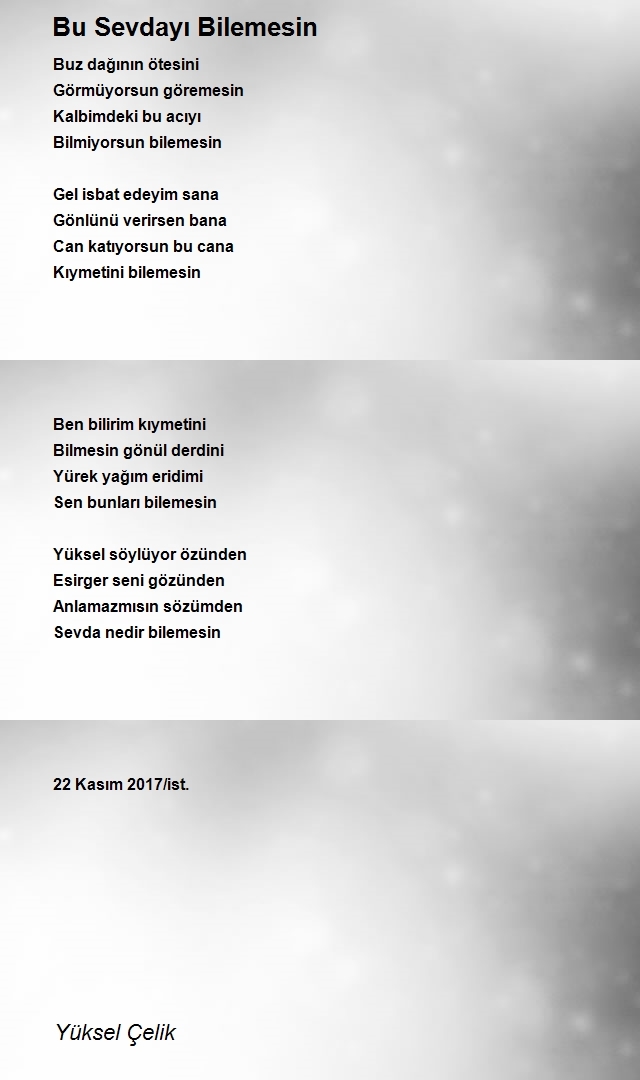 Bu Sevdayı Bilemesin

Buz dağının ötesini
Görmüyorsun göremesin
Kalbimdeki bu acıyı
Bilmiyorsun bilemesin

Gel isbat edeyim sana
Gönlünü verirsen bana
Can katıyorsun bu cana
Kıymetini bilemesin

Ben bilirim kıymetini
Bilmesin gönül derdini
Yürek yağım eridimi
Sen bunları bilemesin

Yüksel söylüyor özünden
Esirger seni gözünden
Anlamazmısın sözümden
Sevda nedir bilemesin

22 Kasım 2017/ist.

Yüksel Çelik